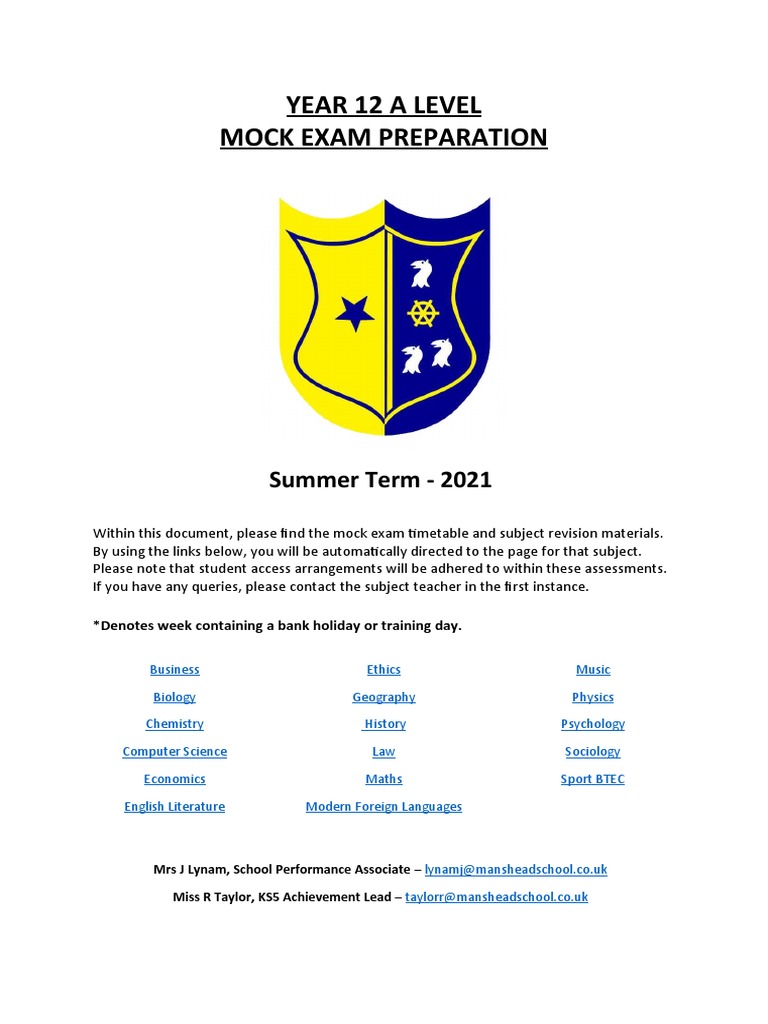 YEAR 12 A LEVEL
MOCK EXAM PREPARATION

Summer Term - 2021

Within this document, please find the mock exam timetable and subject revision materials. By using the links below, you will be automatically directed to the page for that subject. Please note that student access arrangements will be adhered to within these assessments. If you have any queries, please contact the subject teacher in the first instance.

*Denotes week containing a bank holiday or training day.

Business
Biology
Chemistry
Computer Science
Economics
English Literature

Ethics
Geography
History
Law
Maths
Modern Foreign Languages

Music
Physics
Psychology
Sociology
Sport BTEC

Mrs J Lynam, School Performance Associate – lynamj@mansheadschool.co.uk
Miss R Taylor, KS5 Achievement Lead – taylorr@mansheadschool.co.uk